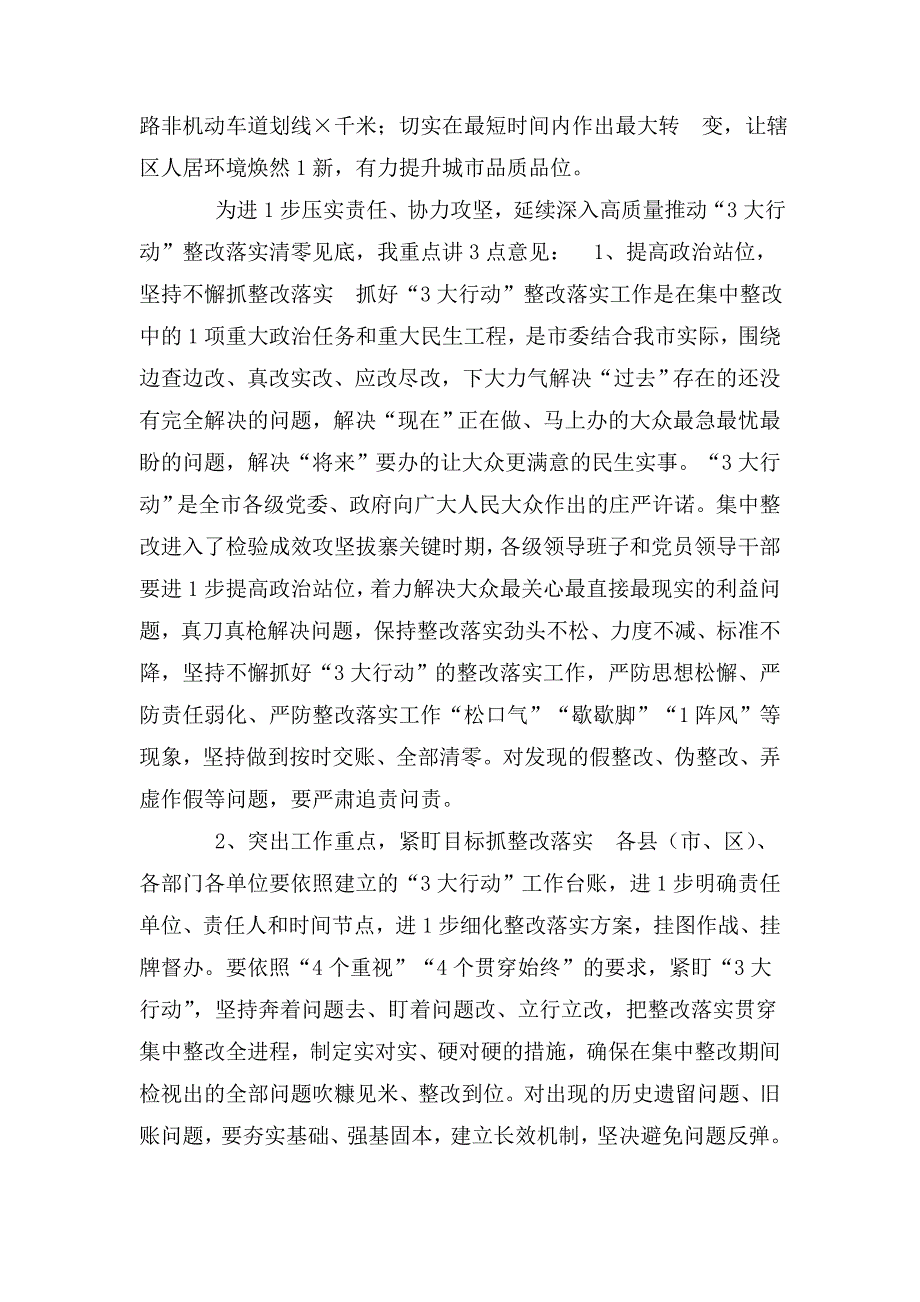 路非机动车道划线×千米；切实在最短时间内作出最大转 变，让辖区人居环境焕然1新，有力提升城市品质品位。

为进1步压实责任、协力攻坚，延续深入高质量推动“3大行动”整改落实清零见底，我重点讲3点意见： 1、提高政治站位，坚持不懈抓整改落实 抓好“3大行动”整改落实工作是在集中整改中的1项重大政治任务和重大民生工程，是市委结合我市实际，围绕边查边改、真改实改、应改尽改，下大力气解决“过去”存在的还没有完全解决的问题，解决“现在”正在做、马上办的大众最急最忧最盼的问题，解决“将来”要办的让大众更满意的民生实事。“3大行动”是全市各级党委、政府向广大人民大众作出的庄严许诺。集中整改进入了检验成效攻坚拔寨关键时期，各级领导班子和党员领导干部要进1步提高政治站位，着力解决大众最关心最直接最现实的利益问题，真刀真枪解决问题，保持整改落实劲头不松、力度不减、标准不降，坚持不懈抓好“3大行动”的整改落实工作，严防思想松懈、严防责任弱化、严防整改落实工作“松口气”“歇歇脚”“1阵风”等现象，坚持做到按时交账、全部清零。对发现的假整改、伪整改、弄虚作假等问题，要严肃追责问责。

2、突出工作重点，紧盯目标抓整改落实 各县（市、区）、各部门各单位要依照建立的“3大行动”工作台账，进1步明确责任单位、责任人和时间节点，进1步细化整改落实方案，挂图作战、挂牌督办。要依照“4个重视”“4个贯穿始终”的要求，紧盯“3大行动”，坚持奔着问题去、盯着问题改、立行立改，把整改落实贯穿集中整改全进程，制定实对实、硬对硬的措施，确保在集中整改期间检视出的全部问题吹糠见米、整改到位。对出现的历史遗留问题、旧账问题，要夯实基础、强基固本，建立长效机制，坚决避免问题反弹。